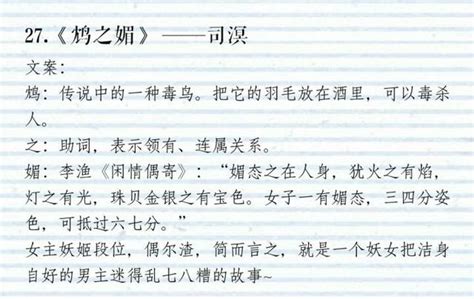 27.《鸩之媚》——司溟

文案：

鸩：传说中的一种毒鸟。把它的羽毛放在酒里，可以毒杀人。

之：助词，表示领有、连属关系。

媚：李渔《闲情偶寄》：“媚态之在人身，犹火之有焰，灯之有光，珠贝金银之有宝色。女子一有媚态，三四分姿色，可抵过六七分。”

女主妖姬段位，偶尔渣，简而言之，就是一个妖女把洁身自好的男主迷得乱七八糟的故事~